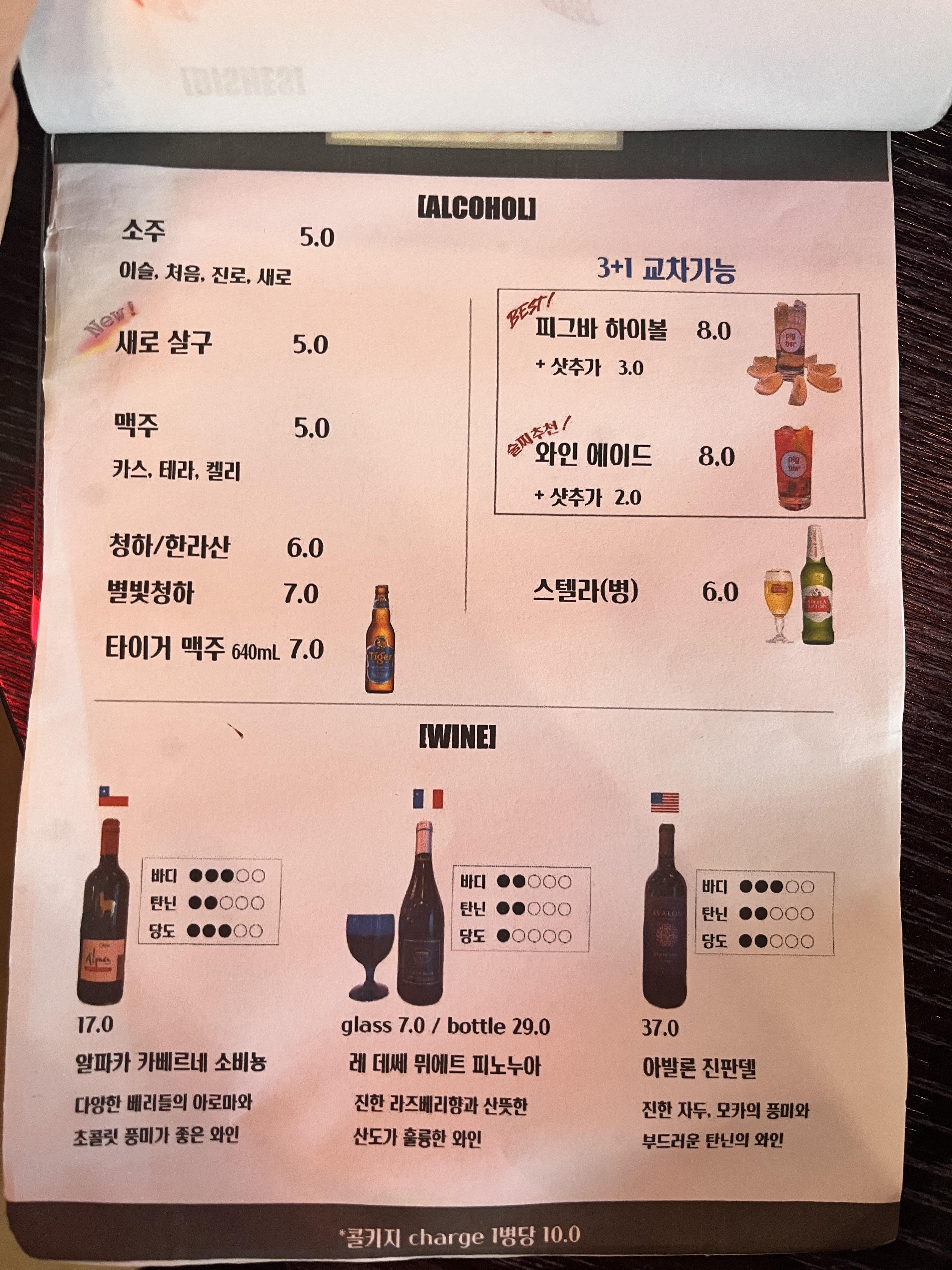 [ALCOHOL]

소주 5.0
이슬, 처음, 진로, 새로

New!
새로 살구 5.0

맥주 5.0
카스, 테라, 켈리

청하/한라산 6.0
별빛청하 7.0
타이거 맥주 640mL 7.0

3+1 교차가능

BEST!
피그바 하이볼 8.0
+ 샷추가 3.0

술찌추천!
와인 에이드 8.0
+ 샷추가 2.0

스텔라(병) 6.0

[WINE]

바디 ●●●○○
탄닌 ●●○○○
당도 ●●●○○

17.0
알파카 카베르네 소비뇽
다양한 베리들의 아로마와 초콜릿 풍미가 좋은 와인

바디 ●●○○○
탄닌 ●●○○○
당도 ●○○○○

glass 7.0 / bottle 29.0
레 데쎄 뮈에트 피노누아
진한 라즈베리향과 산뜻한 산도가 훌륭한 와인

바디 ●●●○○
탄닌 ●●○○○
당도 ●●○○○

37.0
아발론 진판델
진한 자두, 모카의 풍미와 부드러운 탄닌의 와인

*콜키지 charge 1병당 10.0